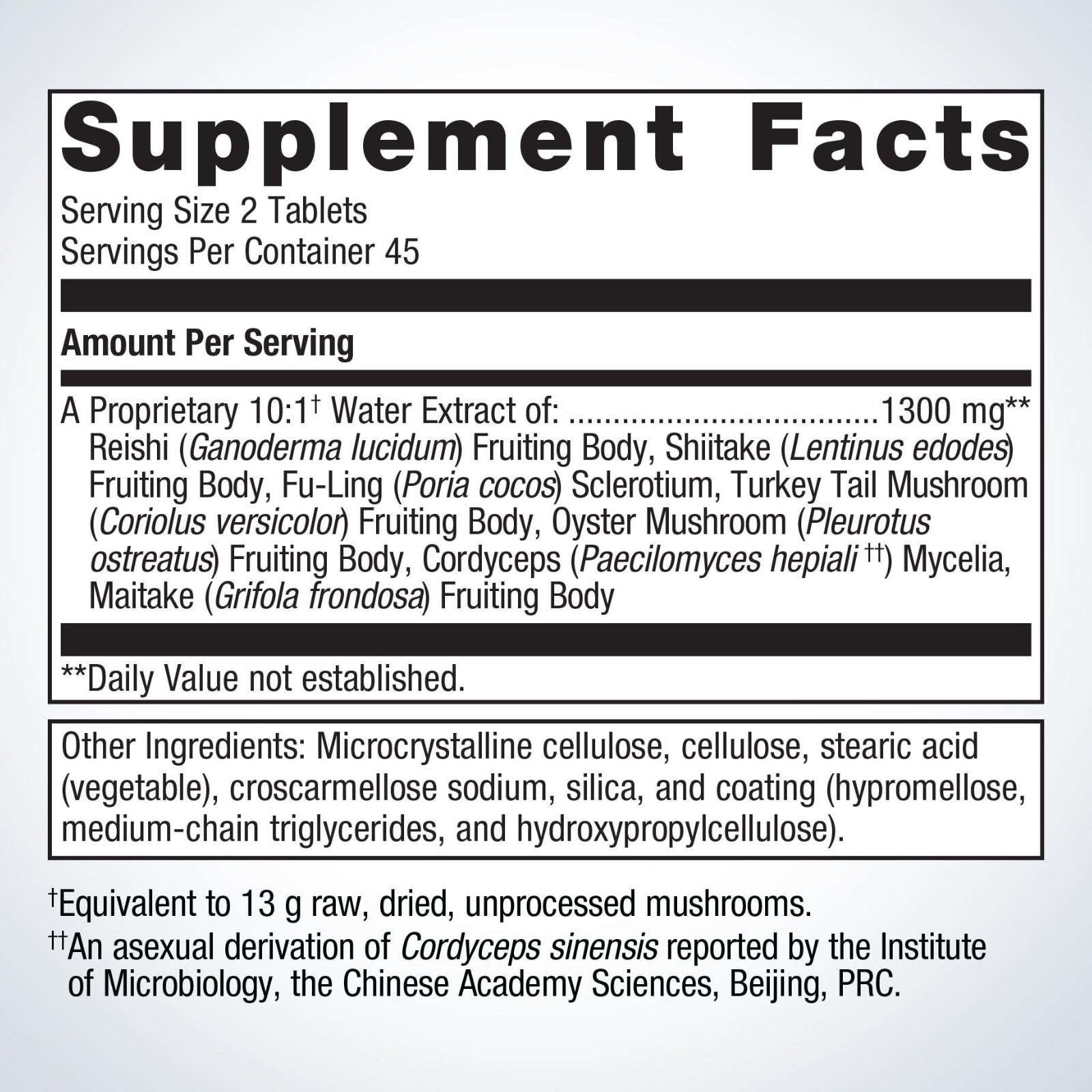 Supplement Facts

Serving Size 2 Tablets
Servings Per Container 45

Amount Per Serving

A Proprietary 10:1$^{†}$ Water Extract of: 1300 mg**
Reishi (Ganoderma lucidum) Fruiting Body, Shiitake (Lentinus edodes) Fruiting Body, Fu-Ling (Poria cocos) Sclerotium, Turkey Tail Mushroom (Coriolus versicolor) Fruiting Body, Oyster Mushroom (Pleurotus ostreatus) Fruiting Body, Cordyceps (Paecilomyces hepiali $^{††}$) Mycelia, Maitake (Grifola frondosa) Fruiting Body

**Daily Value not established.

Other Ingredients: Microcrystalline cellulose, cellulose, stearic acid (vegetable), croscarmellose sodium, silica, and coating (hypromellose, medium-chain triglycerides, and hydroxypropylcellulose).

$^{†}$Equivalent to 13 g raw, dried, unprocessed mushrooms.

$^{††}$An asexual derivation of Cordyceps sinensis reported by the Institute of Microbiology, the Chinese Academy Sciences, Beijing, PRC.